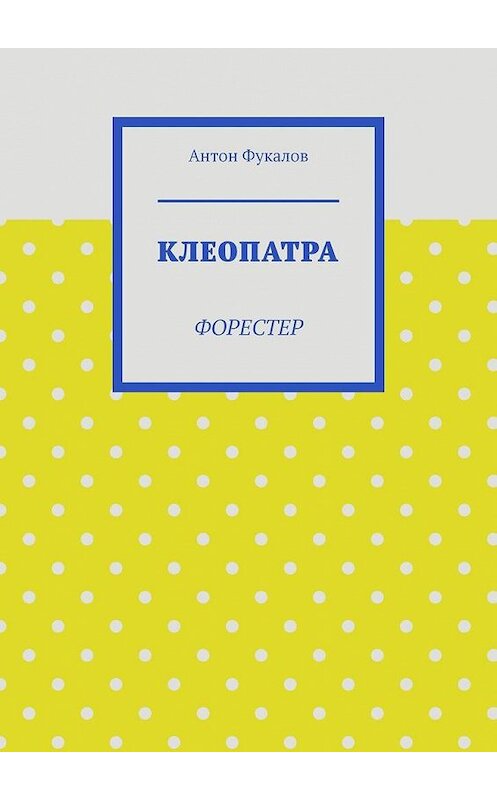 Антон Фукалов

КЛЕОПАТРА

ФОРЕСТЕР